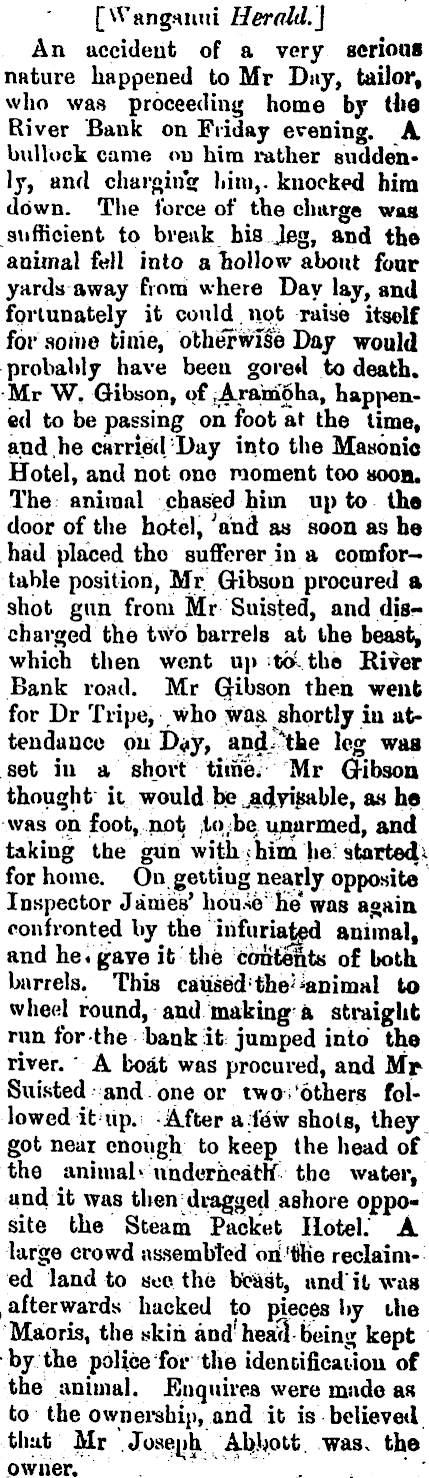 [Wanganui Herald.]

An accident of a very serious nature happened to Mr Day, tailor, who was proceeding home by the River Bank on Friday evening. A bullock came on him rather suddenly, and charging him, knocked him down. The force of the charge was sufficient to break his leg, and the animal fell into a hollow about four yards away from where Day lay, and fortunately it could not raise itself for some time, otherwise Day would probably have been gored to death. Mr W. Gibson, of Aramoha, happened to be passing on foot at the time, and he carried Day into the Masonic Hotel, and not one moment too soon. The animal chased him up to the door of the hotel, and as soon as he had placed the sufferer in a comfortable position, Mr Gibson procured a shot gun from Mr Suisted, and discharged the two barrels at the beast, which then went up to the River Bank road. Mr Gibson then went for Dr Tripe, who was shortly in attendance on Day, and the leg was set in a short time. Mr Gibson thought it would be advisable, as he was on foot, not to be unarmed, and taking the gun with him he started for home. On getting nearly opposite Inspector James' house he was again confronted by the infuriated animal, and he gave it the contents of both barrels. This caused the animal to wheel round, and making a straight run for the bank it jumped into the river. A boat was procured, and Mr Suisted and one or two others followed it up. After a few shots, they got near enough to keep the head of the animal underneath the water, and it was then dragged ashore opposite the Steam Packet Hotel. A large crowd assembled on the reclaimed land to see the beast, and it was afterwards hacked to pieces by the Maoris, the skin and head being kept by the police for the identification of the animal. Enquires were made as to the ownership, and it is believed that Mr Joseph Abbott was the owner.